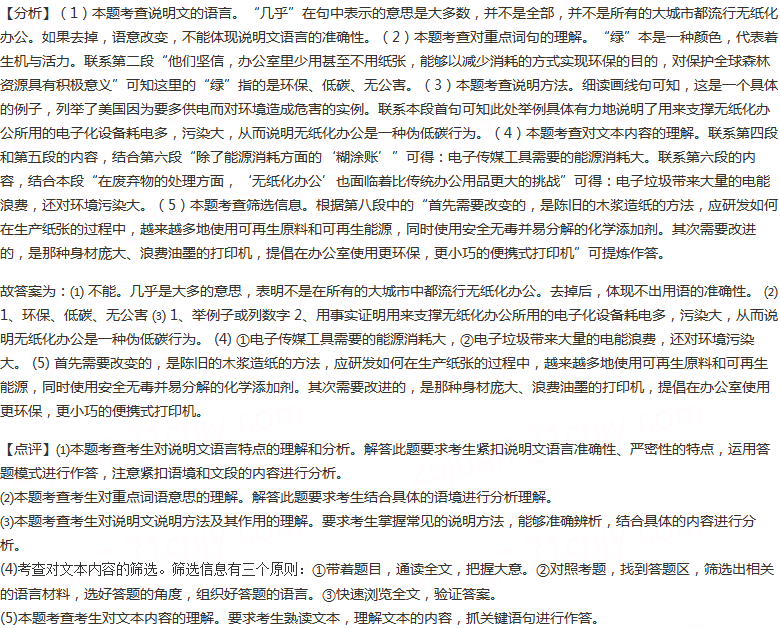 【分析】（1）本题考查说明文的语言。“几乎”在句中表示的意思是大多数，并不是全部，并不是所有的大城市都流行无纸化办公。如果去掉，语意改变，不能体现说明文语言的准确性。（2）本题考查对重点词句的理解。“绿”本是一种颜色，代表着生机与活力。联系第二段“他们坚信，办公室里少用甚至不用纸张，能够以减少消耗的方式实现环保的目的，对保护全球森林资源具有积极意义”可知这里的“绿”指的是环保、低碳、无公害。（3）本题考查说明方法。细读画线句可知，这是一个具体的例子，列举了美国因为要多供电而对环境造成危害的实例。联系本段首句可知此处举例具体有力地说明了用来支撑无纸化办公所用的电子化设备耗电多，污染大，从而说明无纸化办公是一种伪低碳行为。（4）本题考查对文本内容的理解。联系第四段和第五段的内容，结合第六段“除了能源消耗方面的‘糊涂账’”可得：电子传媒工具需要的能源消耗大。联系第六段的内容，结合本段“在废弃物的处理方面，‘无纸化办公’也面临着比传统办公用品更大的挑战”可得：电子垃圾带来大量的电能浪费，还对环境污染大。（5）本题考查筛选信息。根据第八段中的“首先需要改变的，是陈旧的木浆造纸的方法，应研发如何在生产纸张的过程中，越来越多地使用可再生原料和可再生能源，同时使用安全无毒并易分解的化学添加剂。其次需要改进的，是那种身材庞大、浪费油墨的打印机，提倡在办公室使用更环保，更小巧的便携式打印机”可提炼作答。

故答案为：⑴ 不能。几乎是大多的意思，表明不是在所有的大城市中都流行无纸化办公。去掉后，体现不出用语的准确性。 ⑵ 1、环保、低碳、无公害 ⑶ 1、举例子或列数字 2、用事实证明用来支撑无纸化办公所用的电子化设备耗电多，污染大，从而说明无纸化办公是一种伪低碳行为。 ⑷ ①电子传媒工具需要的能源消耗大，②电子垃圾带来大量的电能浪费，还对环境污染大。 ⑸ 首先需要改变的，是陈旧的木浆造纸的方法，应研发如何在生产纸张的过程中，越来越多地使用可再生原料和可再生能源，同时使用安全无毒并易分解的化学添加剂。其次需要改进的，是那种身材庞大、浪费油墨的打印机，提倡在办公室使用更环保，更小巧的便携式打印机。

【点评】⑴本题考查考生对说明文语言特点的理解和分析。解答此题要求考生紧扣说明文语言准确性、严密性的特点，运用答题模式进行作答，注意紧扣语境和文段的内容进行分析。
⑵本题考查考生对重点词语意思的理解。解答此题要求考生结合具体的语境进行分析理解。
⑶本题考查考生对说明文说明方法及其作用的理解。要求考生掌握常见的说明方法，能够准确辨析，结合具体的内容进行分析。
(4)考查对文本内容的筛选。筛选信息有三个原则：①带着题目，通读全文，把握大意。②对照考题，找到答题区，筛选出相关的语言材料，选好答题的角度，组织好答题的语言。③快速浏览全文，验证答案。
(5)本题考查考生对文本内容的理解。要求考生熟读文本，理解文本的内容，抓关键语句进行作答。